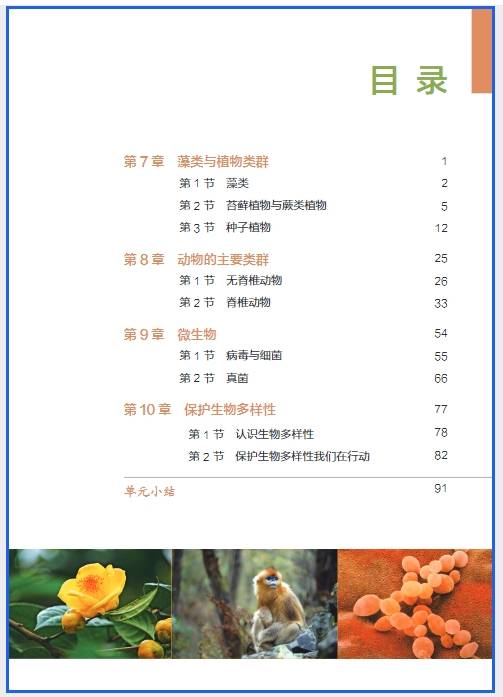 目录

第7章 藻类与植物类群 1
第1节 藻类 2
第2节 苔藓植物与蕨类植物 5
第3节 种子植物 12

第8章 动物的主要类群 25
第1节 无脊椎动物 26
第2节 脊椎动物 33

第9章 微生物 54
第1节 病毒与细菌 55
第2节 真菌 66

第10章 保护生物多样性 77
第1节 认识生物多样性 78
第2节 保护生物多样性我们在行动 82

单元小结 91